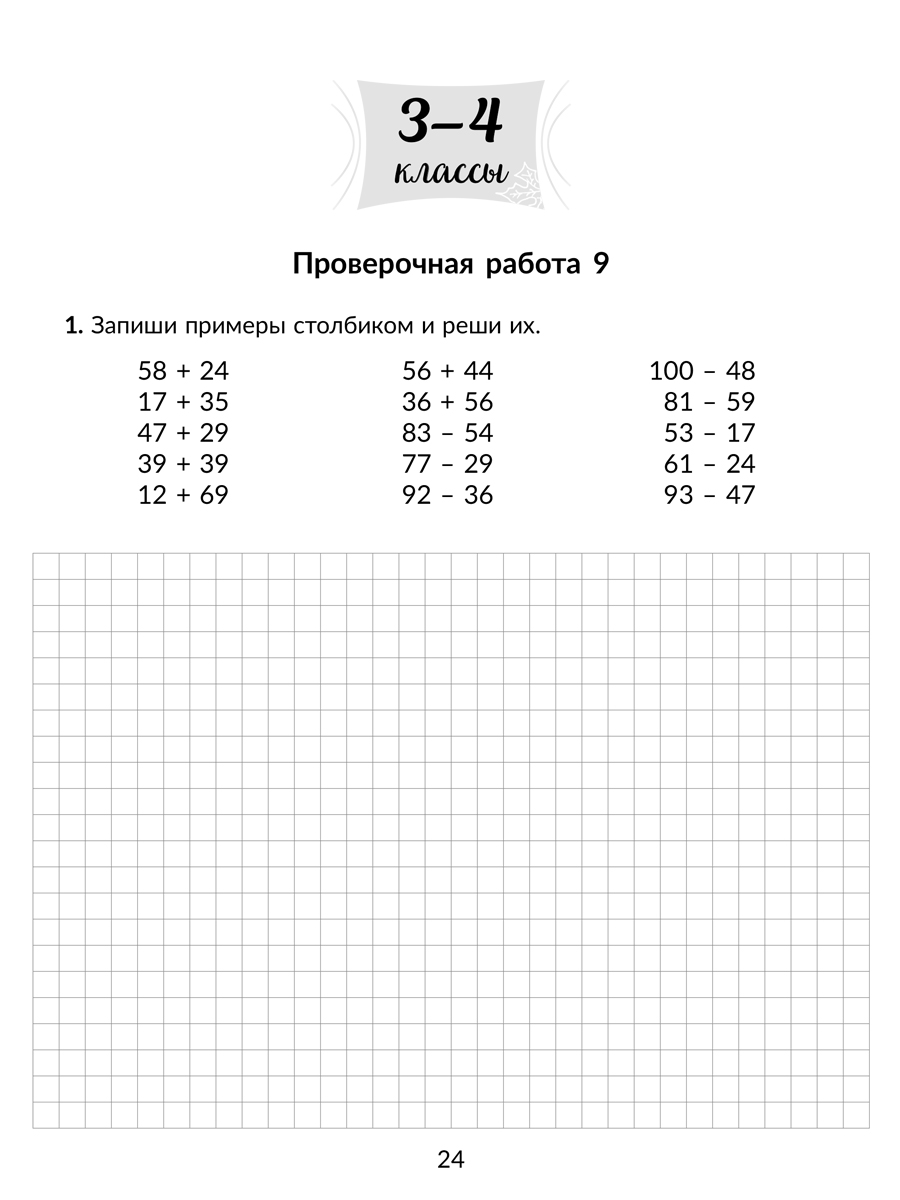 3–4
классы

Проверочная работа 9

1. Запиши примеры столбиком и реши их.

58 + 24
17 + 35
47 + 29
39 + 39
12 + 69

56 + 44
36 + 56
83 – 54
77 – 29
92 – 36

100 – 48
81 – 59
53 – 17
61 – 24
93 – 47

24